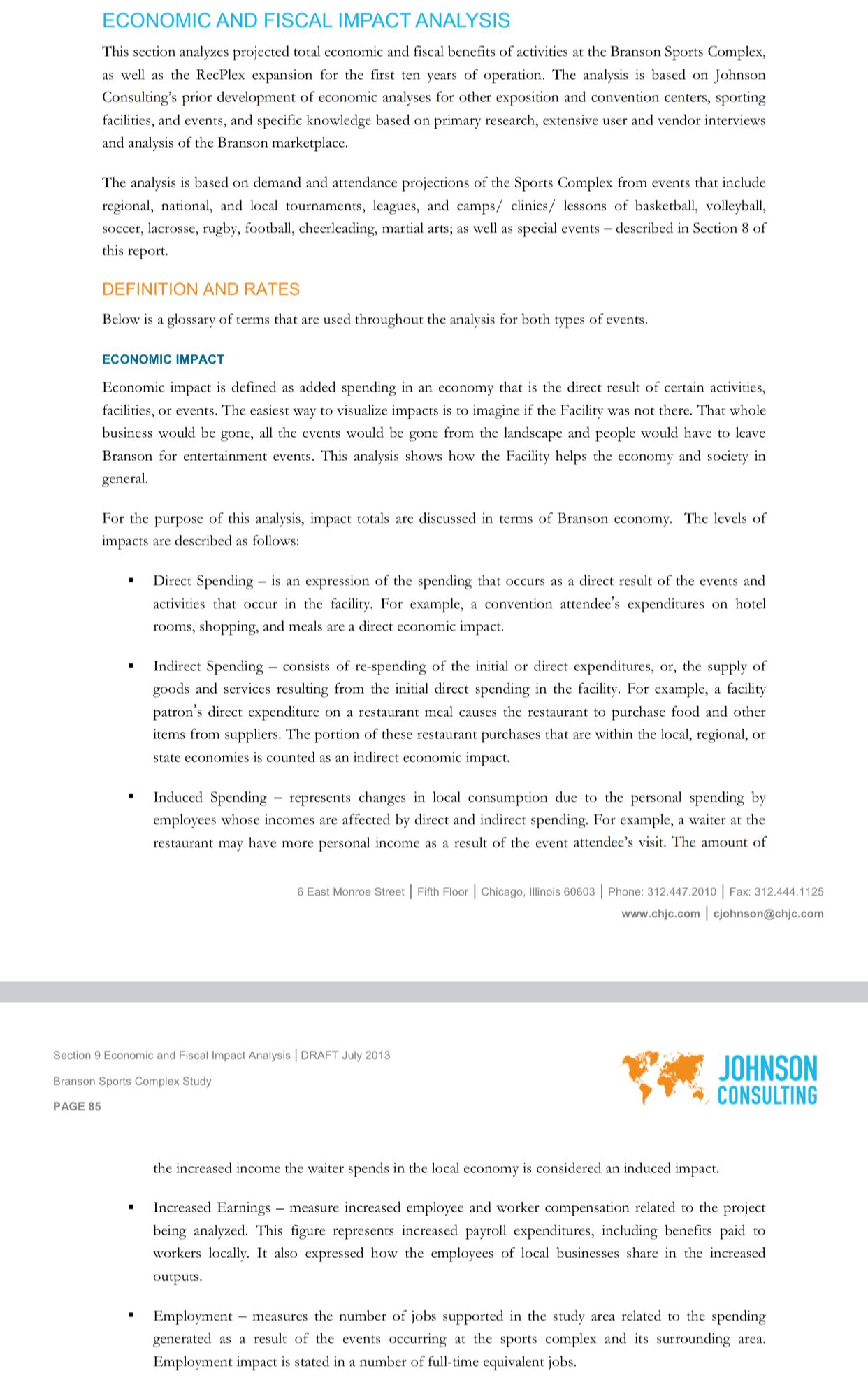 ECONOMIC AND FISCAL IMPACT ANALYSIS

This section analyzes projected total economic and fiscal benefits of activities at the Branson Sports Complex, as well as the RecPlex expansion for the first ten years of operation. The analysis is based on Johnson Consulting's prior development of economic analyses for other exposition and convention centers, sporting facilities, and events, and specific knowledge based on primary research, extensive user and vendor interviews and analysis of the Branson marketplace.

The analysis is based on demand and attendance projections of the Sports Complex from events that include regional, national, and local tournaments, leagues, and camps/ clinics/ lessons of basketball, volleyball, soccer, lacrosse, rugby, football, cheerleading, martial arts; as well as special events – described in Section 8 of this report.

DEFINITION AND RATES

Below is a glossary of terms that are used throughout the analysis for both types of events.

ECONOMIC IMPACT

Economic impact is defined as added spending in an economy that is the direct result of certain activities, facilities, or events. The easiest way to visualize impacts is to imagine if the Facility was not there. That whole business would be gone, all the events would be gone from the landscape and people would have to leave Branson for entertainment events. This analysis shows how the Facility helps the economy and society in general.

For the purpose of this analysis, impact totals are discussed in terms of Branson economy. The levels of impacts are described as follows:

▪ Direct Spending – is an expression of the spending that occurs as a direct result of the events and activities that occur in the facility. For example, a convention attendee's expenditures on hotel rooms, shopping, and meals are a direct economic impact.

▪ Indirect Spending – consists of re-spending of the initial or direct expenditures, or, the supply of goods and services resulting from the initial direct spending in the facility. For example, a facility patron's direct expenditure on a restaurant meal causes the restaurant to purchase food and other items from suppliers. The portion of these restaurant purchases that are within the local, regional, or state economies is counted as an indirect economic impact.

▪ Induced Spending – represents changes in local consumption due to the personal spending by employees whose incomes are affected by direct and indirect spending. For example, a waiter at the restaurant may have more personal income as a result of the event attendee's visit. The amount of

6 East Monroe Street | Fifth Floor | Chicago, Illinois 60603 | Phone: 312.447.2010 | Fax: 312.444.1125
www.chjc.com | cjohnson@chjc.com

Section 9 Economic and Fiscal Impact Analysis | DRAFT July 2013
Branson Sports Complex Study
PAGE 85

JOHNSON CONSULTING

the increased income the waiter spends in the local economy is considered an induced impact.

▪ Increased Earnings – measure increased employee and worker compensation related to the project being analyzed. This figure represents increased payroll expenditures, including benefits paid to workers locally. It also expressed how the employees of local businesses share in the increased outputs.

▪ Employment – measures the number of jobs supported in the study area related to the spending generated as a result of the events occurring at the sports complex and its surrounding area. Employment impact is stated in a number of full-time equivalent jobs.